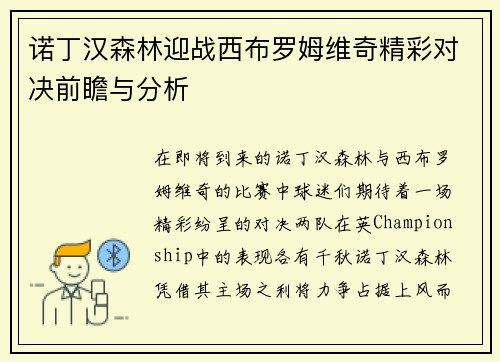 诺丁汉森林迎战西布罗姆维奇精彩对决前瞻与分析

在即将到来的诺丁汉森林与西布罗姆维奇的比赛中球迷们期待着一场精彩纷呈的对决两队在英Championship中的表现各有千秋诺丁汉森林凭借其主场之利将力争占据上风而